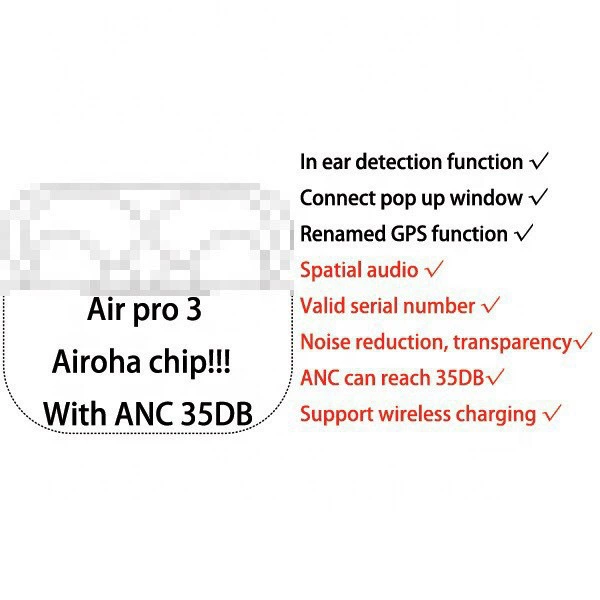 Air pro 3

Airoha chip!!!

With ANC 35DB

In ear detection function ✓
Connect pop up window ✓
Renamed GPS function ✓
Spatial audio ✓
Valid serial number ✓
Noise reduction, transparency✓
ANC can reach 35DB✓
Support wireless charging ✓